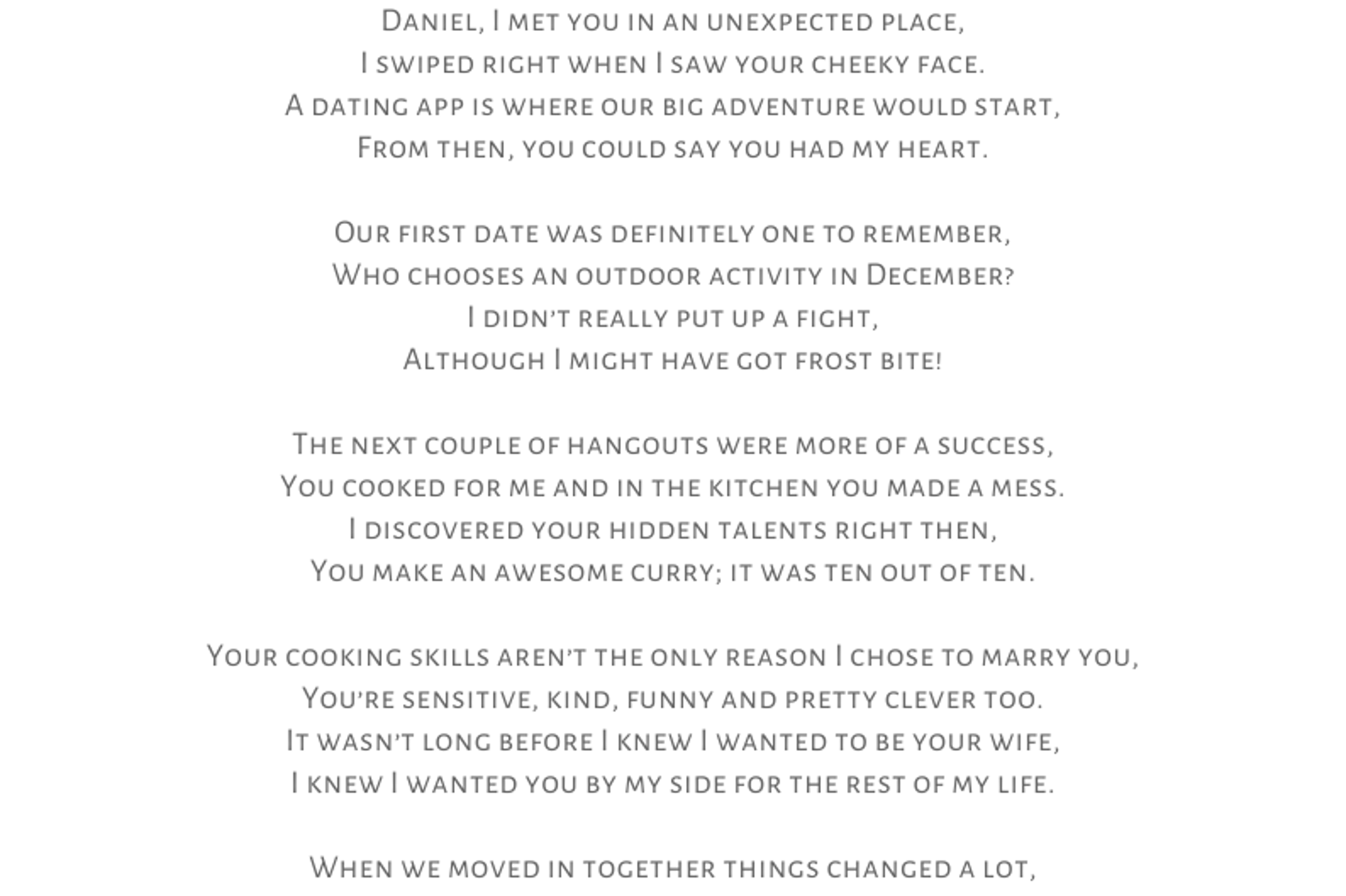 Daniel, I met you in an unexpected place,
I swiped right when I saw your cheeky face.
A dating app is where our big adventure would start,
From then, you could say you had my heart.

Our first date was definitely one to remember,
Who chooses an outdoor activity in December?
I didn't really put up a fight,
Although I might have got frost bite!

The next couple of hangouts were more of a success,
You cooked for me and in the kitchen you made a mess.
I discovered your hidden talents right then,
You make an awesome curry; it was ten out of ten.

Your cooking skills aren't the only reason I chose to marry you,
You're sensitive, kind, funny and pretty clever too.
It wasn't long before I knew I wanted to be your wife,
I knew I wanted you by my side for the rest of my life.

When we moved in together things changed a lot,